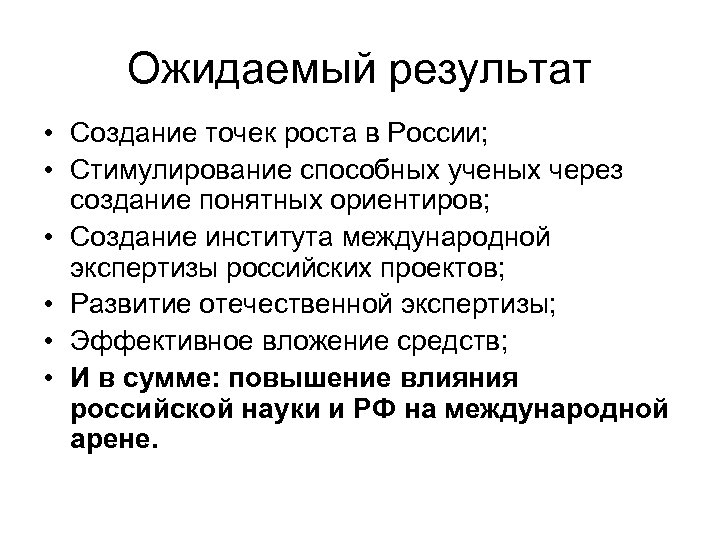 Ожидаемый результат

• Создание точек роста в России;
• Стимулирование способных ученых через создание понятных ориентиров;
• Создание института международной экспертизы российских проектов;
• Развитие отечественной экспертизы;
• Эффективное вложение средств;
• И в сумме: повышение влияния российской науки и РФ на международной арене.